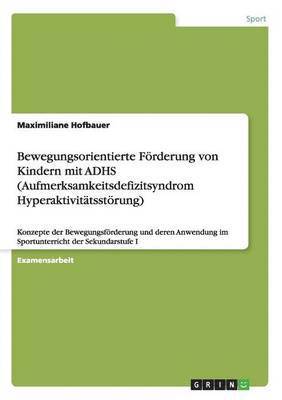 Sport

Maximiliane Hofbauer

Bewegungsorientierte Förderung von Kindern mit ADHS (Aufmerksamkeitsdefizitsyndrom Hyperaktivitätsstörung)

Konzepte der Bewegungsförderung und deren Anwendung im Sportunterricht der Sekundarstufe I

Examensarbeit

GRIN